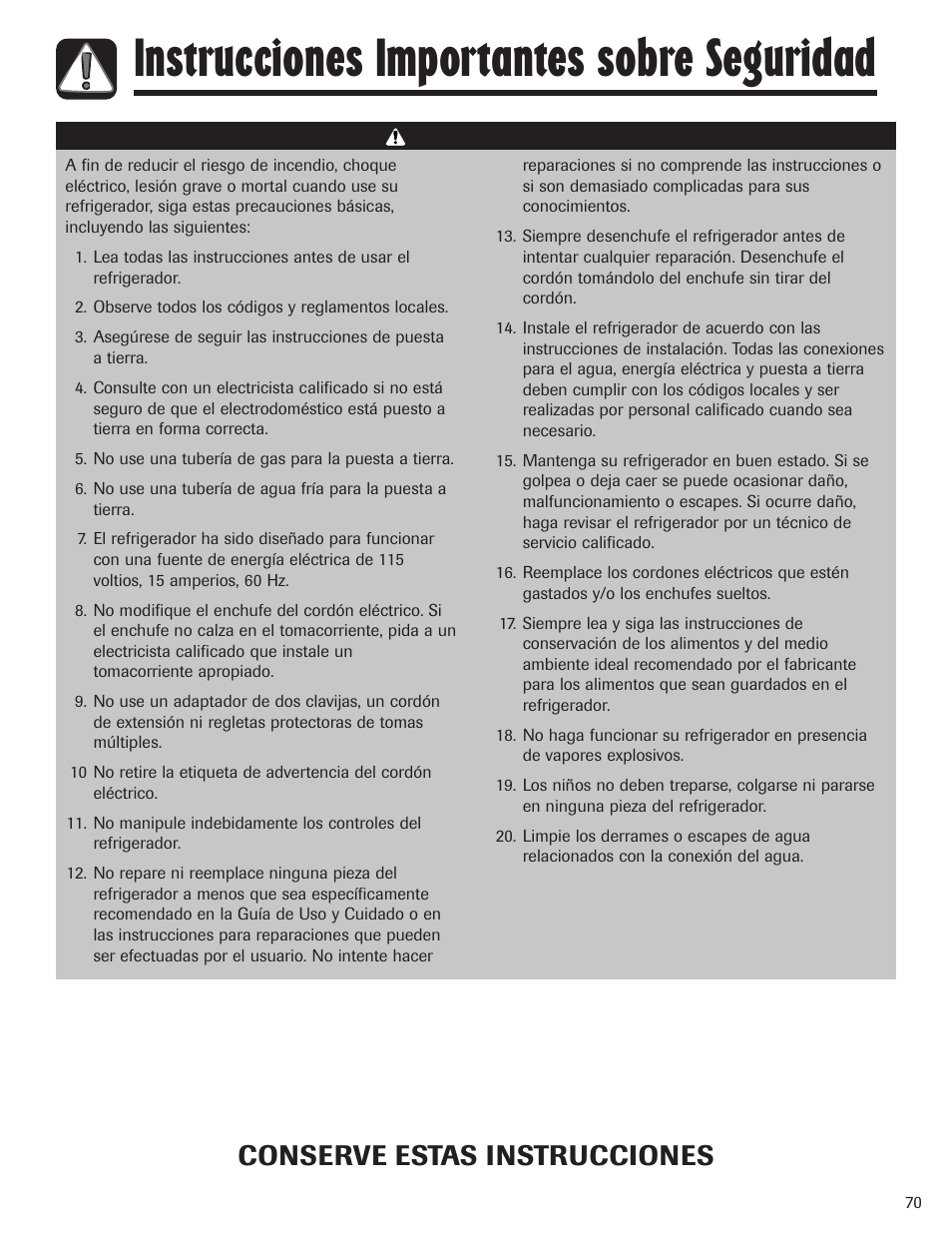 Instrucciones Importantes sobre Seguridad

A fin de reducir el riesgo de incendio, choque eléctrico, lesión grave o mortal cuando use su refrigerador, siga estas precauciones básicas, incluyendo las siguientes:

1. Lea todas las instrucciones antes de usar el refrigerador.

2. Observe todos los códigos y reglamentos locales.

3. Asegúrese de seguir las instrucciones de puesta a tierra.

4. Consulte con un electricista calificado si no está seguro de que el electrodoméstico está puesto a tierra en forma correcta.

5. No use una tubería de gas para la puesta a tierra.

6. No use una tubería de agua fría para la puesta a tierra.

7. El refrigerador ha sido diseñado para funcionar con una fuente de energía eléctrica de 115 voltios, 15 amperios, 60 Hz.

8. No modifique el enchufe del cordón eléctrico. Si el enchufe no calza en el tomacorriente, pida a un electricista calificado que instale un tomacorriente apropiado.

9. No use un adaptador de dos clavijas, un cordón de extensión ni regletas protectoras de tomas múltiples.

10 No retire la etiqueta de advertencia del cordón eléctrico.

11. No manipule indebidamente los controles del refrigerador.

12. No repare ni reemplace ninguna pieza del refrigerador a menos que sea específicamente recomendado en la Guía de Uso y Cuidado o en las instrucciones para reparaciones que pueden ser efectuadas por el usuario. No intente hacer reparaciones si no comprende las instrucciones o si son demasiado complicadas para sus conocimientos.

13. Siempre desenchufe el refrigerador antes de intentar cualquier reparación. Desenchufe el cordón tomándolo del enchufe sin tirar del cordón.

14. Instale el refrigerador de acuerdo con las instrucciones de instalación. Todas las conexiones para el agua, energía eléctrica y puesta a tierra deben cumplir con los códigos locales y ser realizadas por personal calificado cuando sea necesario.

15. Mantenga su refrigerador en buen estado. Si se golpea o deja caer se puede ocasionar daño, malfuncionamiento o escapes. Si ocurre daño, haga revisar el refrigerador por un técnico de servicio calificado.

16. Reemplace los cordones eléctricos que estén gastados y/o los enchufes sueltos.

17. Siempre lea y siga las instrucciones de conservación de los alimentos y del medio ambiente ideal recomendado por el fabricante para los alimentos que sean guardados en el refrigerador.

18. No haga funcionar su refrigerador en presencia de vapores explosivos.

19. Los niños no deben treparse, colgarse ni pararse en ninguna pieza del refrigerador.

20. Limpie los derrames o escapes de agua relacionados con la conexión del agua.

CONSERVE ESTAS INSTRUCCIONES

70